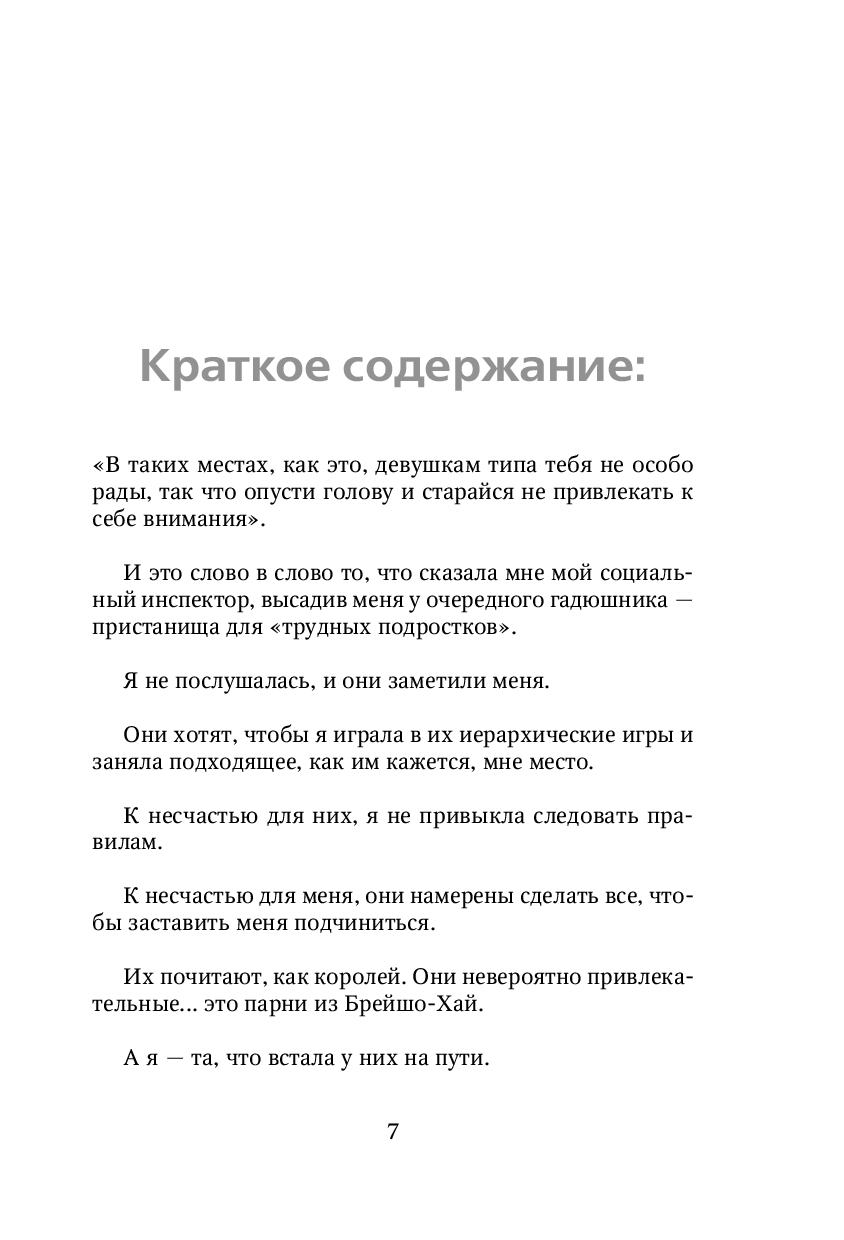 Краткое содержание:

«В таких местах, как это, девушкам типа тебя не особо рады, так что опусти голову и старайся не привлекать к себе внимания».

И это слово в слово то, что сказала мне мой социальный инспектор, высадив меня у очередного гадюшника — пристанища для «трудных подростков».

Я не послушалась, и они заметили меня.

Они хотят, чтобы я играла в их иерархические игры и заняла подходящее, как им кажется, мне место.

К несчастью для них, я не привыкла следовать правилам.

К несчастью для меня, они намерены сделать все, чтобы заставить меня подчиниться.

Их почитают, как королей. Они невероятно привлекательные... это парни из Брейшо-Хай.

А я — та, что встала у них на пути.

7